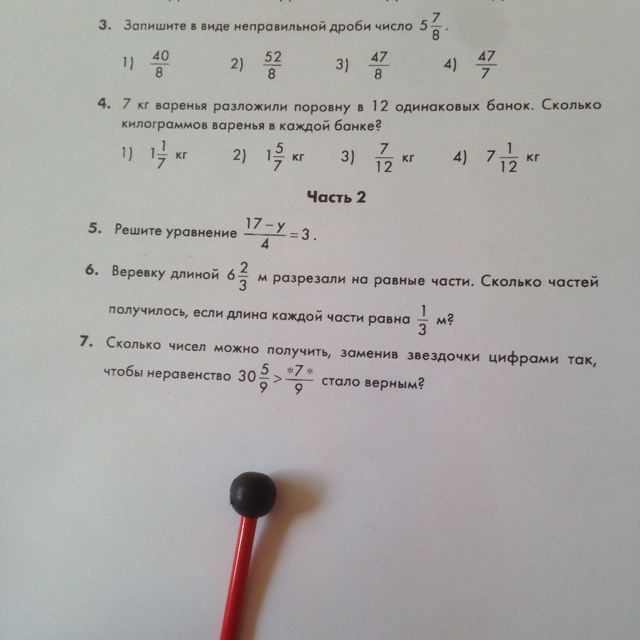 3. Запишите в виде неправильной дроби число $5\frac{7}{8}$.

1) $\frac{40}{8}$ 2) $\frac{52}{8}$ 3) $\frac{47}{8}$ 4) $\frac{47}{7}$

4. 7 кг варенья разложили поровну в 12 одинаковых банок. Сколько килограммов варенья в каждой банке?

1) $1\frac{1}{7}$ кг 2) $1\frac{5}{7}$ кг 3) $\frac{7}{12}$ кг 4) $7\frac{1}{12}$ кг

Часть 2

5. Решите уравнение $\frac{17-y}{4}=3$.

6. Веревку длиной $6\frac{2}{3}$ м разрезали на равные части. Сколько частей получилось, если длина каждой части равна $\frac{1}{3}$ м?

7. Сколько чисел можно получить, заменив звездочки цифрами так, чтобы неравенство $30\frac{5}{9}>\frac{*7*}{9}$ стало верным?